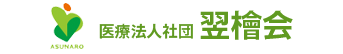 ASUNARO

医療法人社団 翌檜会